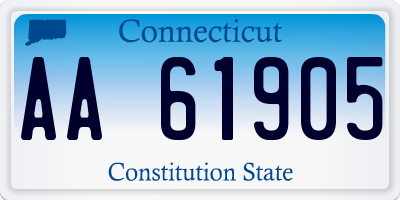 Connecticut

AA 61905

Constitution State